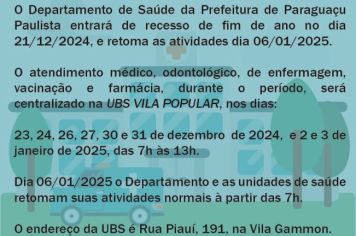 O Departamento de Saúde da Prefeitura de Paraguaçu Paulista entrará de recesso de fim de ano no dia 21/12/2024, e retoma as atividades dia 06/01/2025.

O atendimento médico, odontológico, de enfermagem, vacinação e farmácia, durante o período, será centralizado na UBS VILA POPULAR, nos dias:

23, 24, 26, 27, 30 e 31 de dezembro de 2024, e 2 e 3 de janeiro de 2025, das 7h às 13h.

Dia 06/01/2025 o Departamento e as unidades de saúde retomam suas atividades normais à partir das 7h.

O endereço da UBS é Rua Piauí, 191, na Vila Gammon.